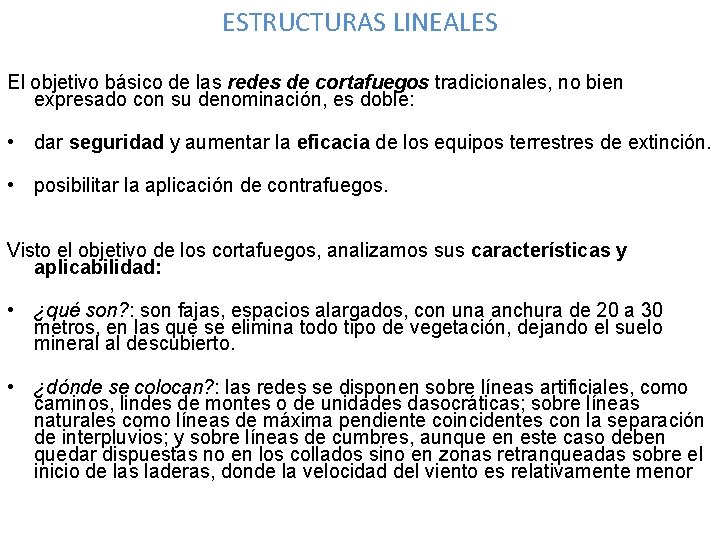 ESTRUCTURAS LINEALES

El objetivo básico de las redes de cortafuegos tradicionales, no bien expresado con su denominación, es doble:

• dar seguridad y aumentar la eficacia de los equipos terrestres de extinción.

• posibilitar la aplicación de contrafuegos.

Visto el objetivo de los cortafuegos, analizamos sus características y aplicabilidad:

• ¿qué son?: son fajas, espacios alargados, con una anchura de 20 a 30 metros, en las que se elimina todo tipo de vegetación, dejando el suelo mineral al descubierto.

• ¿dónde se colocan?: las redes se disponen sobre líneas artificiales, como caminos, lindes de montes o de unidades dasocráticas; sobre líneas naturales como líneas de máxima pendiente coincidentes con la separación de interpluvios; y sobre líneas de cumbres, aunque en este caso deben quedar dispuestas no en los collados sino en zonas retranqueadas sobre el inicio de las laderas, donde la velocidad del viento es relativamente menor